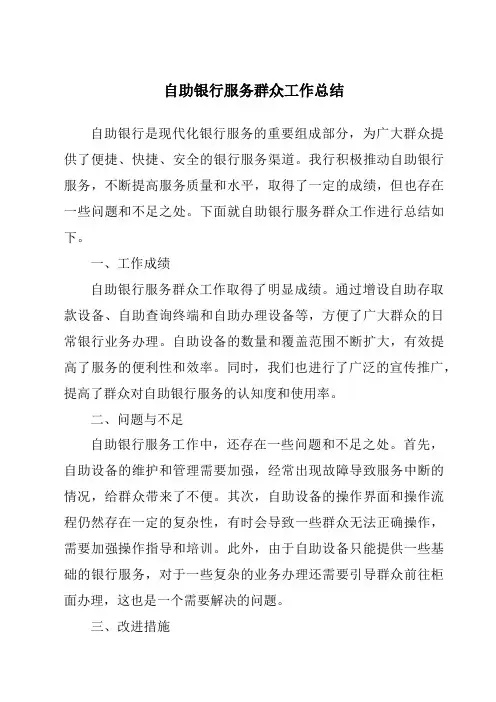 自助银行服务群众工作总结

自助银行是现代化银行服务的重要组成部分，为广大群众提供了便捷、快捷、安全的银行服务渠道。我行积极推动自助银行服务，不断提高服务质量和水平，取得了一定的成绩，但也存在一些问题和不足之处。下面就自助银行服务群众工作进行总结如下。

一、工作成绩

自助银行服务群众工作取得了明显成绩。通过增设自助存取款设备、自助查询终端和自助办理设备等，方便了广大群众的日常银行业务办理。自助设备的数量和覆盖范围不断扩大，有效提高了服务的便利性和效率。同时，我们也进行了广泛的宣传推广，提高了群众对自助银行服务的认知度和使用率。

二、问题与不足

自助银行服务工作中，还存在一些问题和不足之处。首先，自助设备的维护和管理需要加强，经常出现故障导致服务中断的情况，给群众带来了不便。其次，自助设备的操作界面和操作流程仍然存在一定的复杂性，有时会导致一些群众无法正确操作，需要加强操作指导和培训。此外，由于自助设备只能提供一些基础的银行服务，对于一些复杂的业务办理还需要引导群众前往柜面办理，这也是一个需要解决的问题。

三、改进措施